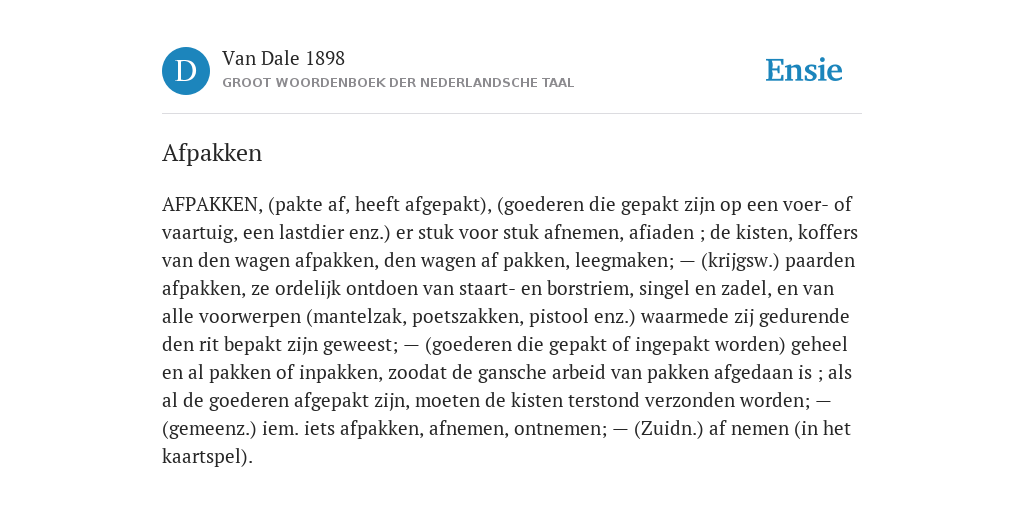 D

Van Dale 1898
GROOT WOORDENBOEK DER NEDERLANDSCHE TAAL

Ensie

Afpakken

AFPAKKEN, (pakte af, heeft afgepakt), (goederen die gepakt zijn op een voer- of vaartuig, een lastdier enz.) er stuk voor stuk afnemen, afiaden ; de kisten, koffers van den wagen afpakken, den wagen af pakken, leegmaken; — (krijgsw.) paarden afpakken, ze ordelijk ontdoen van staart- en borstriem, singel en zadel, en van alle voorwerpen (mantelzak, poetszakken, pistool enz.) waarmede zij gedurende den rit bepakt zijn geweest; — (goederen die gepakt of ingepakt worden) geheel en al pakken of inpakken, zoodat de gansche arbeid van pakken afgedaan is ; als al de goederen afgepakt zijn, moeten de kisten terstond verzonden worden; — (gemeenz.) iem. iets afpakken, afnemen, ontnemen; — (Zuidn.) af nemen (in het kaartspel).